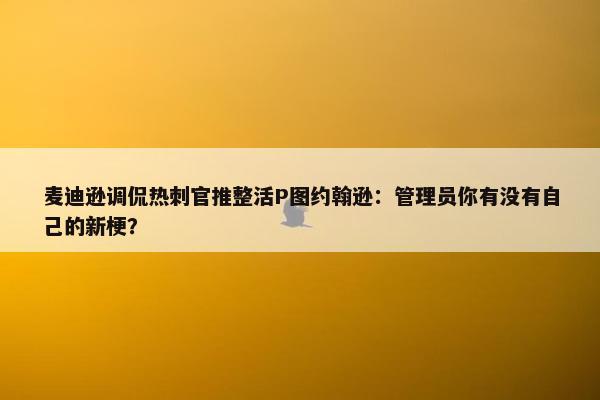 麦迪逊调侃热刺官推整活P图约翰逊：管理员你有没有自己的新梗？